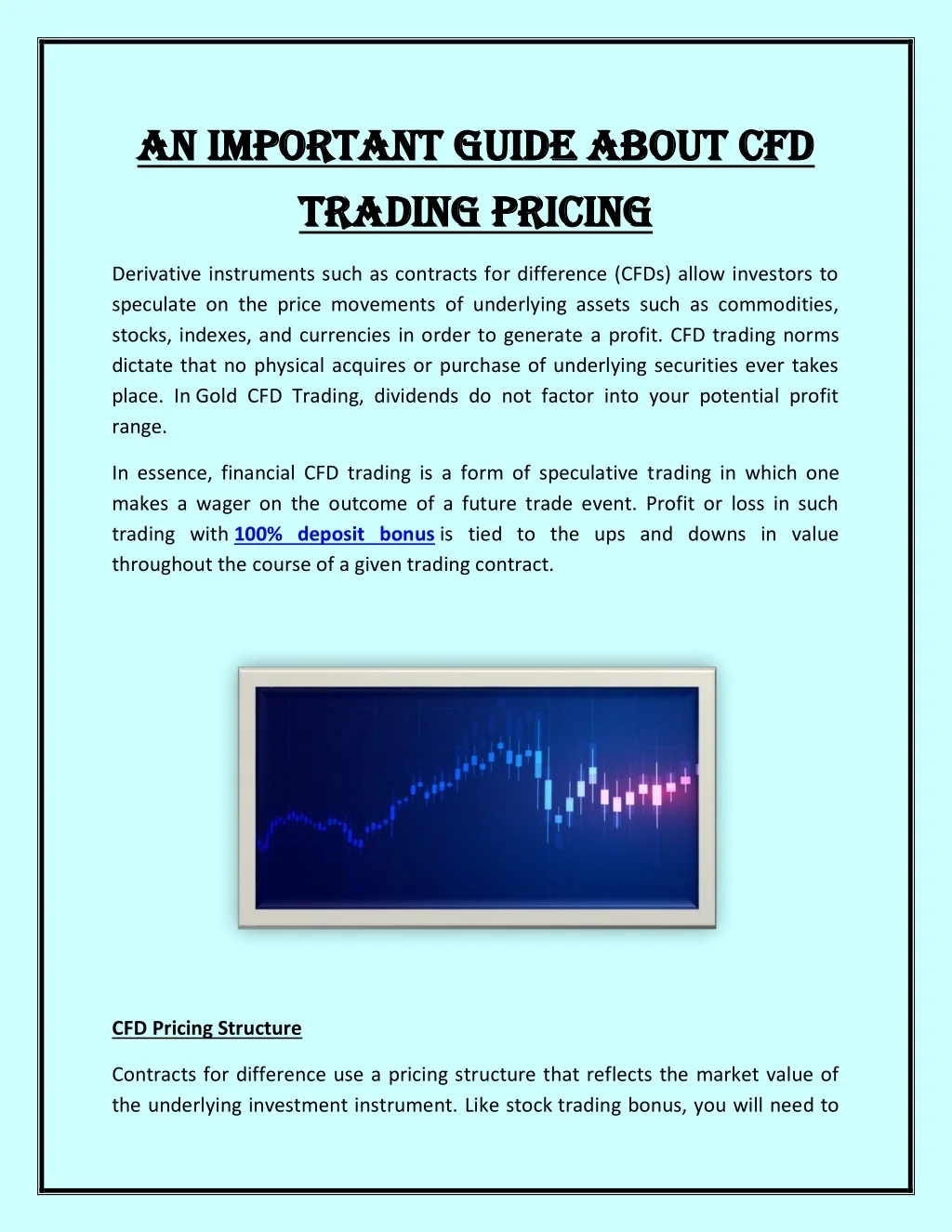 AN IMPORTANT GUIDE ABOUT CFD TRADING PRICING

Derivative instruments such as contracts for difference (CFDs) allow investors to speculate on the price movements of underlying assets such as commodities, stocks, indexes, and currencies in order to generate a profit. CFD trading norms dictate that no physical acquires or purchase of underlying securities ever takes place. In Gold CFD Trading, dividends do not factor into your potential profit range.

In essence, financial CFD trading is a form of speculative trading in which one makes a wager on the outcome of a future trade event. Profit or loss in such trading with 100% deposit bonus is tied to the ups and downs in value throughout the course of a given trading contract.

CFD Pricing Structure

Contracts for difference use a pricing structure that reflects the market value of the underlying investment instrument. Like stock trading bonus, you will need to